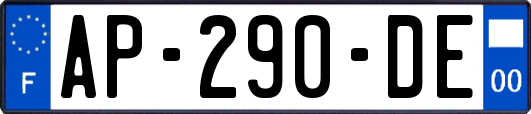 F
AP-290-DE
00